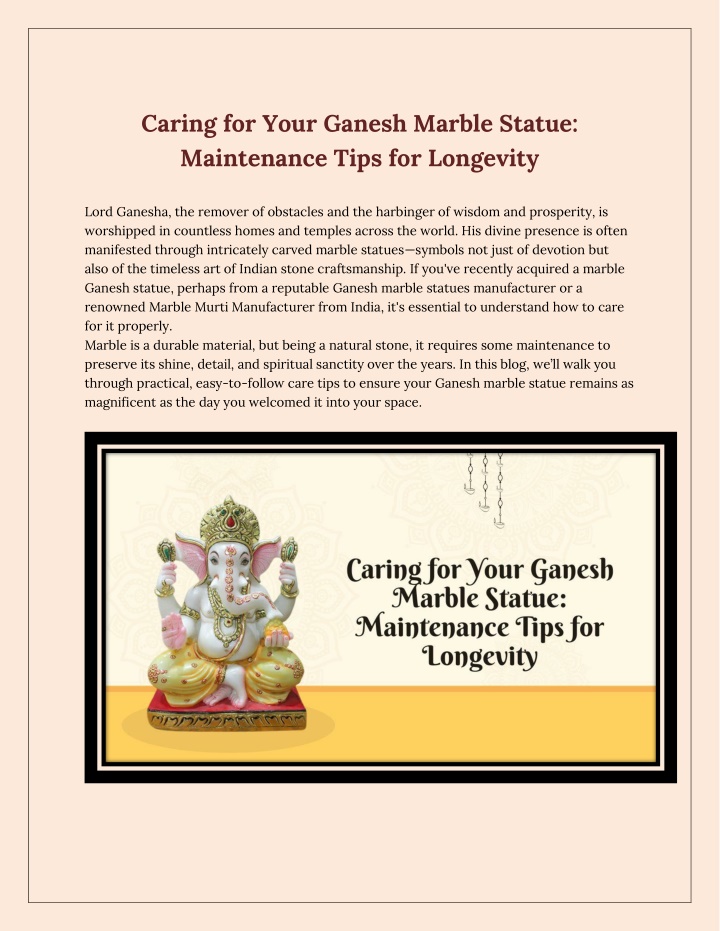 Caring for Your Ganesh Marble Statue: Maintenance Tips for Longevity

Lord Ganesha, the remover of obstacles and the harbinger of wisdom and prosperity, is worshipped in countless homes and temples across the world. His divine presence is often manifested through intricately carved marble statues—symbols not just of devotion but also of the timeless art of Indian stone craftsmanship. If you've recently acquired a marble Ganesh statue, perhaps from a reputable Ganesh marble statues manufacturer or a renowned Marble Murti Manufacturer from India, it's essential to understand how to care for it properly.
Marble is a durable material, but being a natural stone, it requires some maintenance to preserve its shine, detail, and spiritual sanctity over the years. In this blog, we'll walk you through practical, easy-to-follow care tips to ensure your Ganesh marble statue remains as magnificent as the day you welcomed it into your space.

Caring for Your Ganesh Marble Statue: Maintenance Tips for Longevity